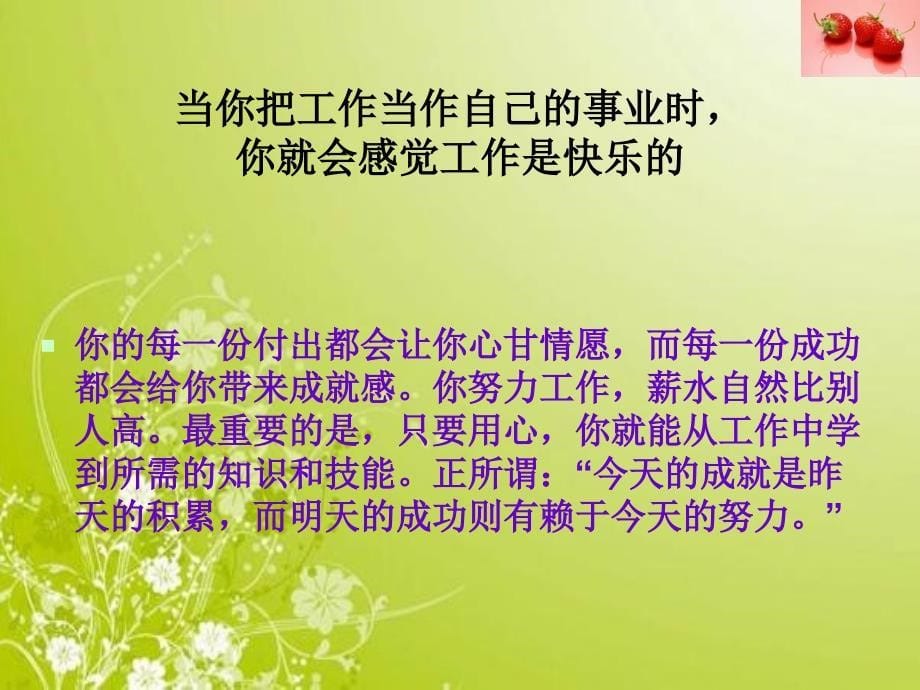 当你把工作当作自己的事业时，
你就会感觉工作是快乐的

你的每一份付出都会让你心甘情愿，而每一份成功都会给你带来成就感。你努力工作，薪水自然比别人高。最重要的是，只要用心，你就能从工作中学到所需的知识和技能。正所谓：“今天的成就是昨天的积累，而明天的成功则有赖于今天的努力。”